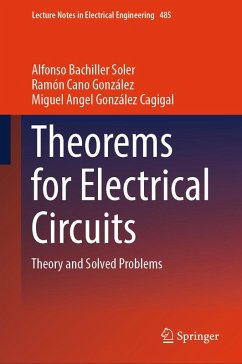 Lecture Notes in Electrical Engineering 485

Alfonso Bachiller Soler
Ramón Cano González
Miguel Angel González Cagigal

Theorems for Electrical Circuits

Theory and Solved Problems

Springer